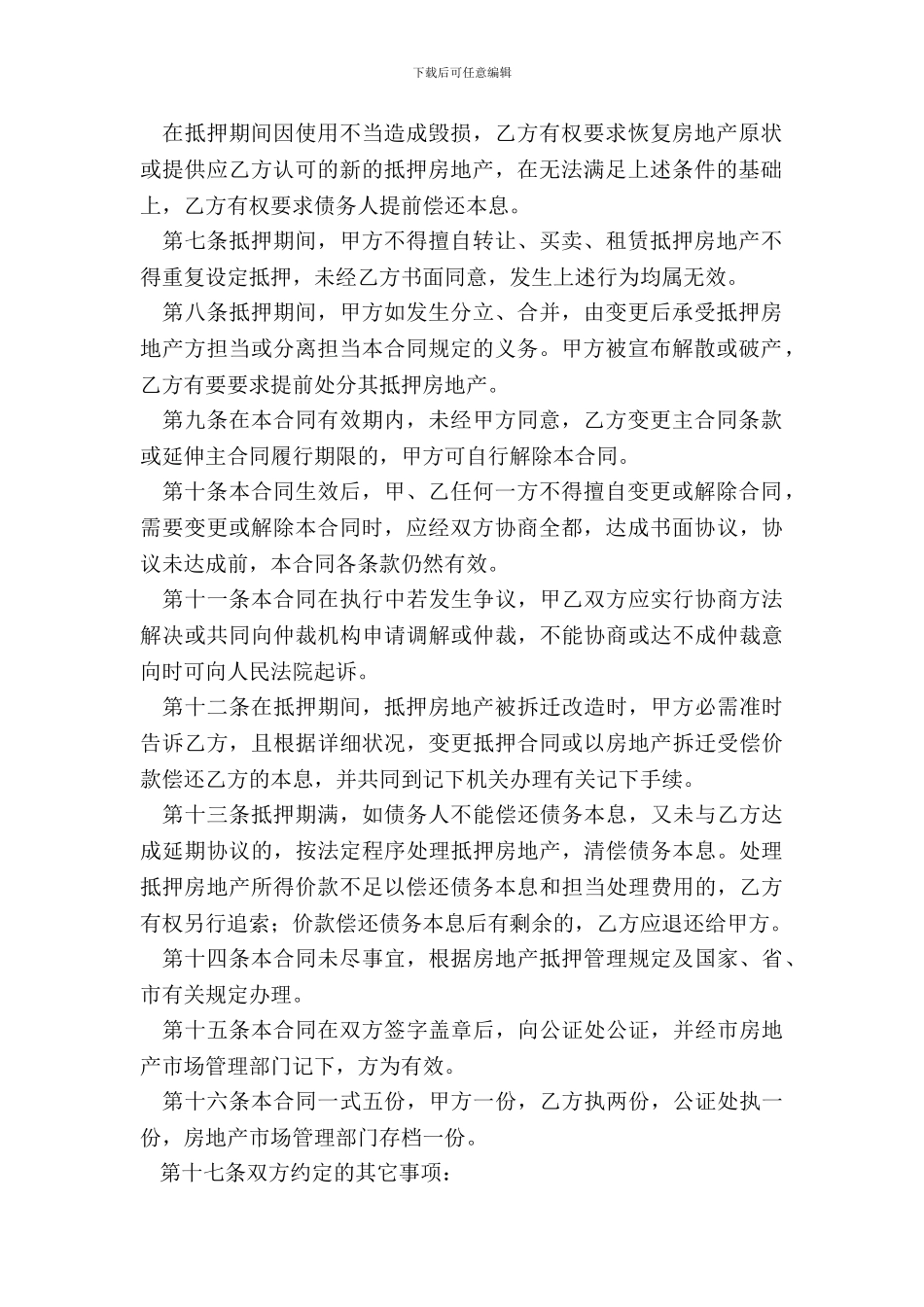 下载后可任意编辑

在抵押期间因使用不当造成毁损，乙方有权要求恢复房地产原状或提供应乙方认可的新的抵押房地产，在无法满足上述条件的基础上，乙方有权要求债务人提前偿还本息。

第七条抵押期间，甲方不得擅自转让、买卖、租赁抵押房地产不得重复设定抵押，未经乙方书面同意，发生上述行为均属无效。

第八条抵押期间，甲方如发生分立、合并，由变更后承受抵押房地产方担当或分离担当本合同规定的义务。甲方被宣布解散或破产，乙方有要要求提前处分其抵押房地产。

第九条在本合同有效期内，未经甲方同意，乙方变更主合同条款或延伸主合同履行期限的，甲方可自行解除本合同。

第十条本合同生效后，甲、乙任何一方不得擅自变更或解除合同，需要变更或解除本合同时，应经双方协商全都，达成书面协议，协议未达成前，本合同各条款仍然有效。

第十一条本合同在执行中若发生争议，甲乙双方应实行协商方法解决或共同向仲裁机构申请调解或仲裁，不能协商或达不成仲裁意向时可向人民法院起诉。

第十二条在抵押期间，抵押房地产被拆迁改造时，甲方必需准时告诉乙方，且根据详细状况，变更抵押合同或以房地产拆迁受偿价款偿还乙方的本息，并共同到记下机关办理有关记下手续。

第十三条抵押期满，如债务人不能偿还债务本息，又未与乙方达成延期协议的，按法定程序处理抵押房地产，清偿债务本息。处理抵押房地产所得价款不足以偿还债务本息和担当处理费用的，乙方有权另行追索；价款偿还债务本息后有剩余的，乙方应退还给甲方。

第十四条本合同未尽事宜，根据房地产抵押管理规定及国家、省、市有关规定办理。

第十五条本合同在双方签字盖章后，向公证处公证，并经市房地产市场管理部门记下，方为有效。

第十六条本合同一式五份，甲方一份，乙方执两份，公证处执一份，房地产市场管理部门存档一份。

第十七条双方约定的其它事项：